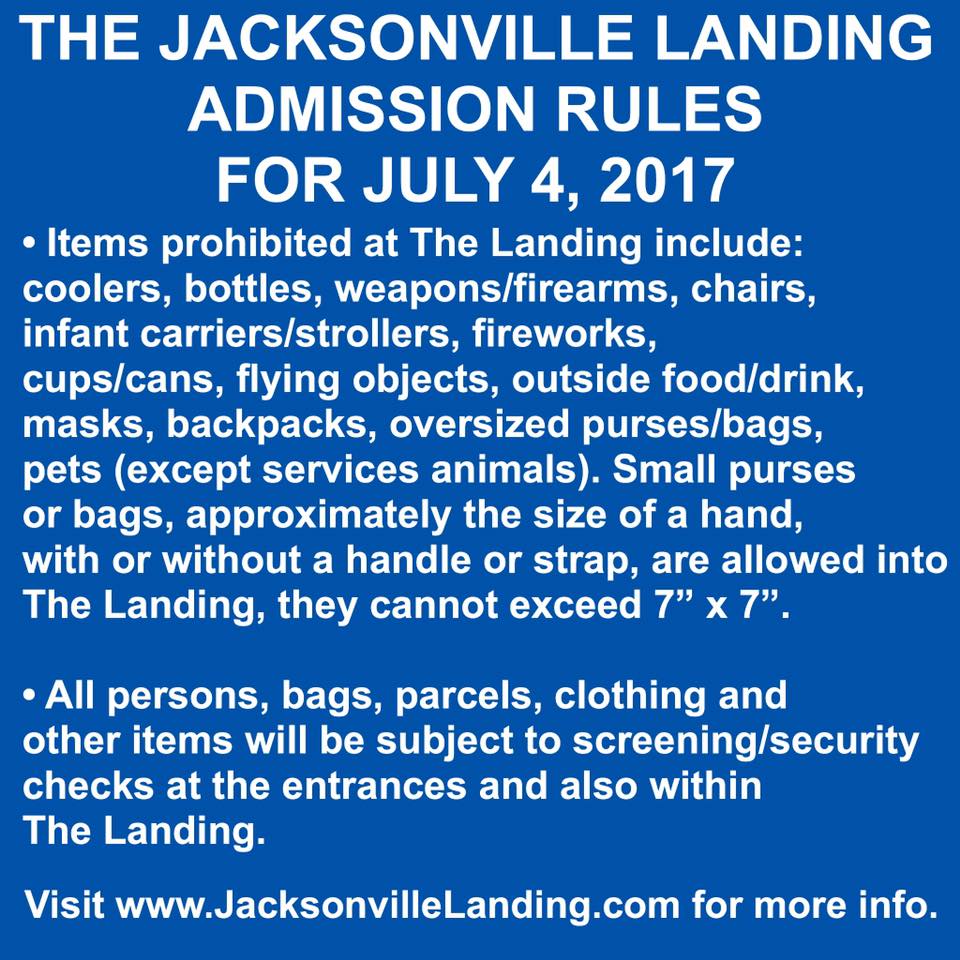 THE JACKSONVILLE LANDING
ADMISSION RULES
FOR JULY 4, 2017

• Items prohibited at The Landing include: coolers, bottles, weapons/firearms, chairs, infant carriers/strollers, fireworks, cups/cans, flying objects, outside food/drink, masks, backpacks, oversized purses/bags, pets (except services animals). Small purses or bags, approximately the size of a hand, with or without a handle or strap, are allowed into The Landing, they cannot exceed 7" x 7".

• All persons, bags, parcels, clothing and other items will be subject to screening/security checks at the entrances and also within The Landing.

Visit www.JacksonvilleLanding.com for more info.